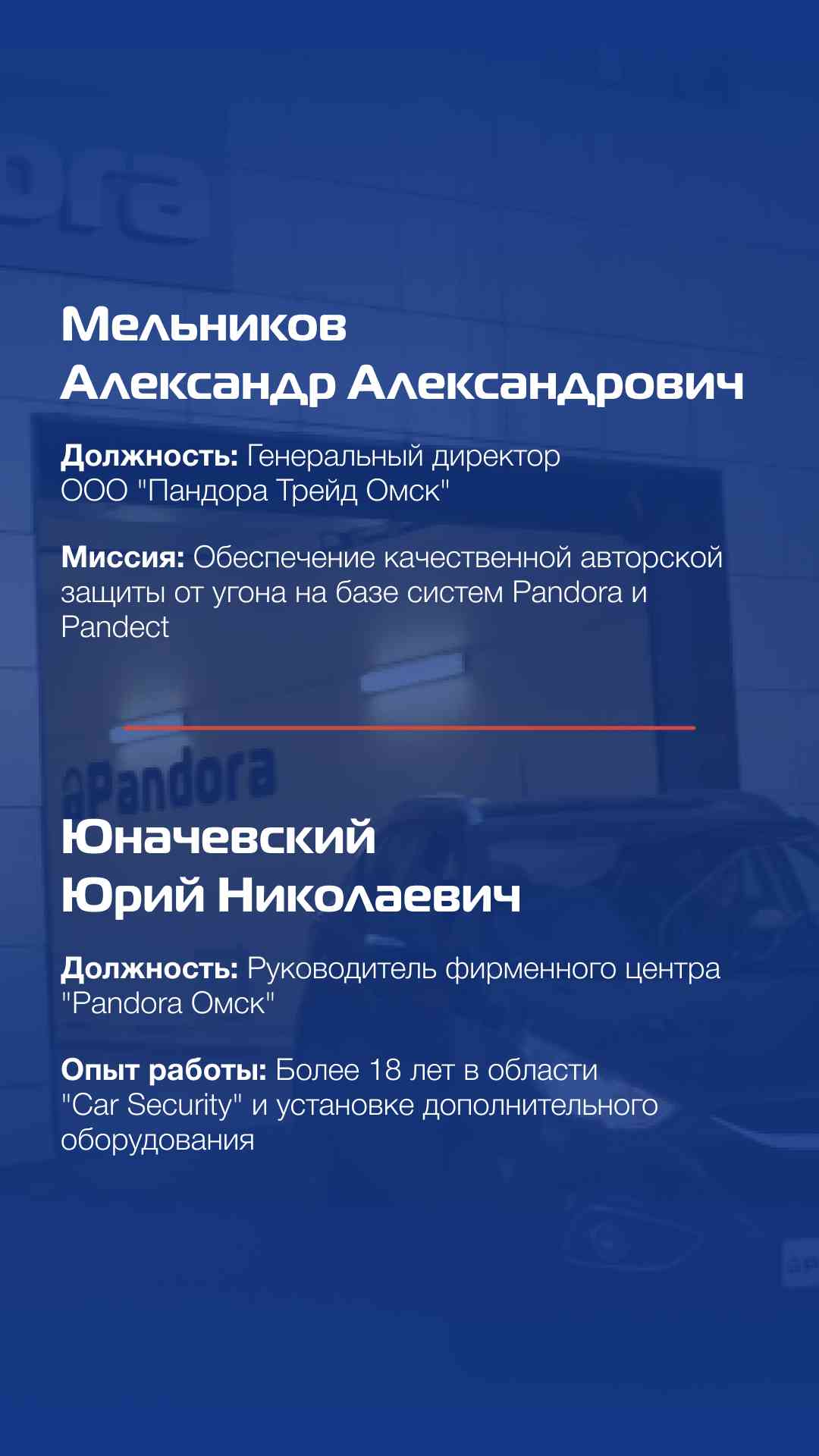 Мельников Александр Александрович

Должность: Генеральный директор ООО "Пандора Трейд Омск"

Миссия: Обеспечение качественной авторской защиты от угона на базе систем Pandora и Pandect

Pandora

Юначевский Юрий Николаевич

Должность: Руководитель фирменного центра "Pandora Омск"

Опыт работы: Более 18 лет в области "Car Security" и установке дополнительного оборудования